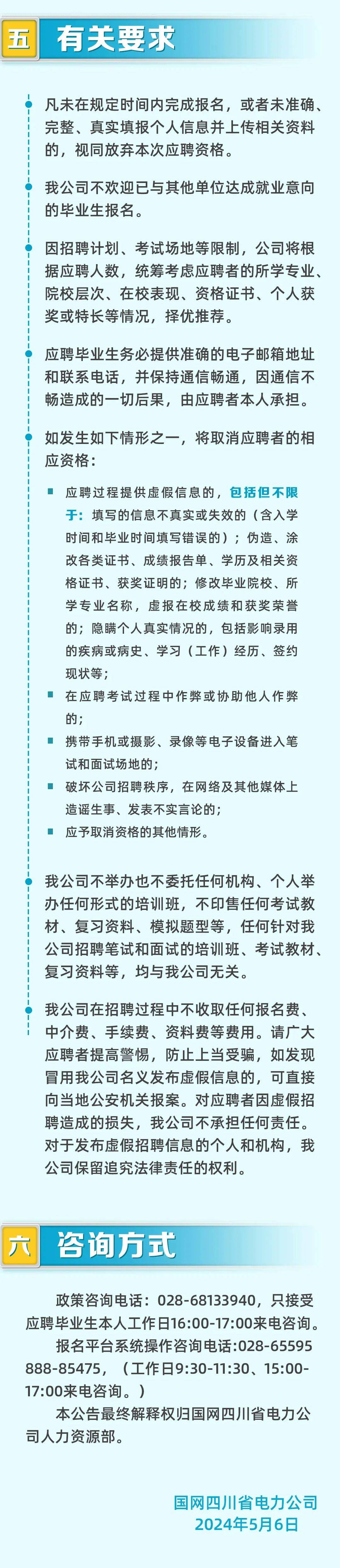 五 有关要求

凡未在规定时间内完成报名，或者未准确、完整、真实填报个人信息并上传相关资料的，视同放弃本次应聘资格。

我公司不欢迎已与其他单位达成就业意向的毕业生报名。

因招聘计划、考试场地等限制，公司将根据应聘人数，统筹考虑应聘者的所学专业、院校层次、在校表现、资格证书、个人获奖或特长等情况，择优推荐。

应聘毕业生务必提供准确的电子邮箱地址和联系电话，并保持通信畅通，因通信不畅造成的一切后果，由应聘者本人承担。

如发生如下情形之一，将取消应聘者的相应资格：

应聘过程提供虚假信息的，包括但不限于：填写的信息不真实或失效的（含入学时间和毕业时间填写错误的）；伪造、涂改各类证书、成绩报告单、学历及相关资格证书、获奖证明的；修改毕业院校、所学专业名称，虚报在校成绩和获奖荣誉的；隐瞒个人真实情况的，包括影响录用的疾病或病史、学习（工作）经历、签约现状等；

在应聘考试过程中作弊或协助他人作弊的；

携带手机或摄影、录像等电子设备进入笔试和面试场地的；

破坏公司招聘秩序，在网络及其他媒体上造谣生事、发表不实言论的；

应予取消资格的其他情形。

我公司不举办也不委托任何机构、个人举办任何形式的培训班，不印售任何考试教材、复习资料、模拟题型等，任何针对我公司招聘笔试和面试的培训班、考试教材、复习资料等，均与我公司无关。

我公司在招聘过程中不收取任何报名费、中介费、手续费、资料费等费用。请广大应聘者提高警惕，防止上当受骗，如发现冒用我公司名义发布虚假信息的，可直接向当地公安机关报案。对应聘者因虚假招聘造成的损失，我公司不承担任何责任。对于发布虚假招聘信息的个人和机构，我公司保留追究法律责任的权利。

六 咨询方式

政策咨询电话：028-68133940，只接受应聘毕业生本人工作日16:00-17:00来电咨询。

报名平台系统操作咨询电话:028-65595888-85475，（工作日9:30-11:30、15:00-17:00来电咨询。）

本公告最终解释权归国网四川省电力公司人力资源部。

国网四川省电力公司
2024年5月6日